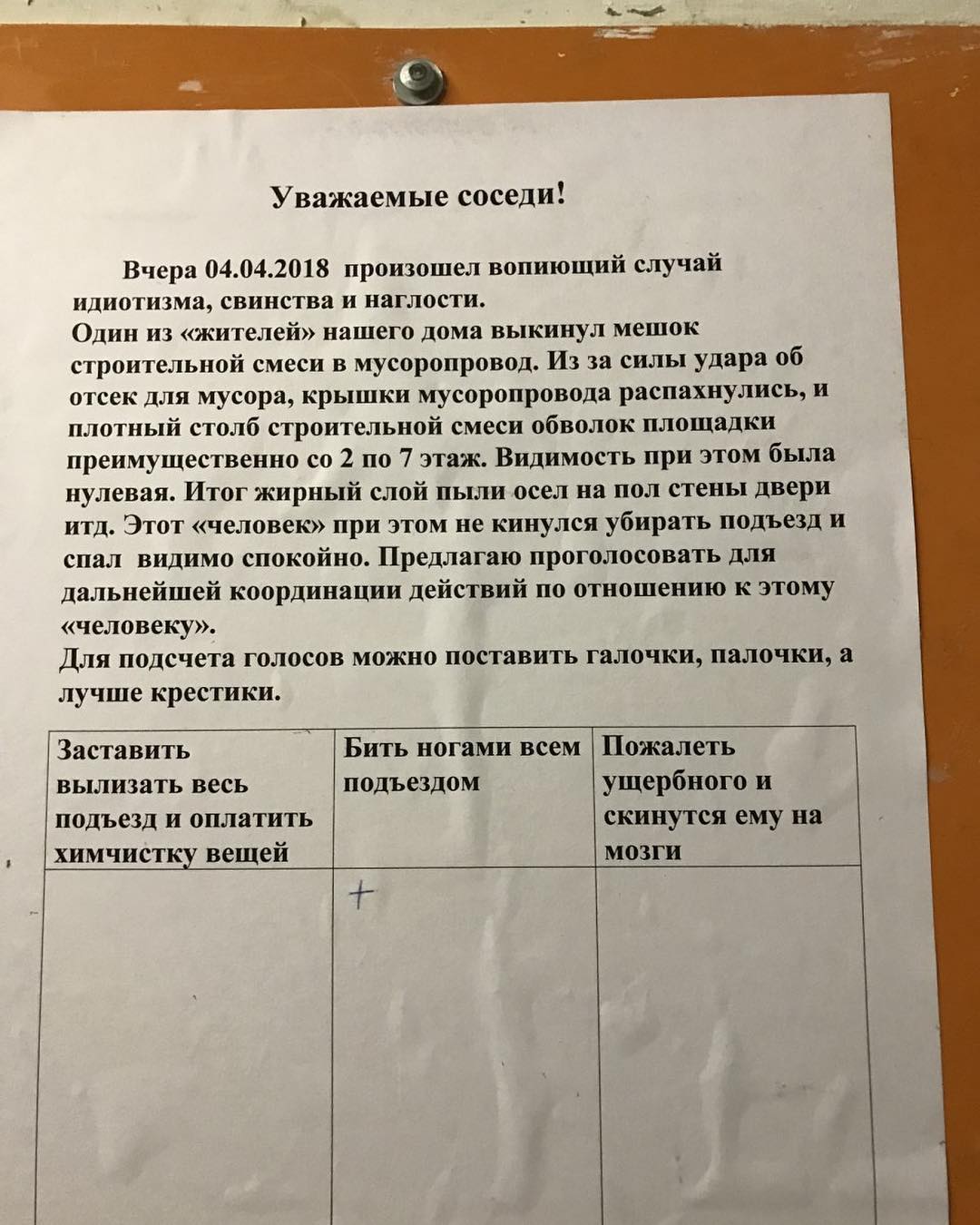 Уважаемые соседи!

Вчера 04.04.2018 произошел вопиющий случай идиотизма, свинства и наглости.
Один из «жителей» нашего дома выкинул мешок строительной смеси в мусоропровод. Из за силы удара об отсек для мусора, крышки мусоропровода распахнулись, и плотный столб строительной смеси обволок площадки преимущественно со 2 по 7 этаж. Видимость при этом была нулевая. Итог жирный слой пыли осел на пол стены двери итд. Этот «человек» при этом не кинулся убирать подъезд и спал видимо спокойно. Предлагаю проголосовать для дальнейшей координации действий по отношению к этому «человеку».
Для подсчета голосов можно поставить галочки, палочки, а лучше крестики.

| Заставить вылизать весь подъезд и оплатить химчистку вещей | Бить ногами всем подъездом | Пожалеть ущербного и скинутся ему на мозги |
|---|---|---|
| | + | |